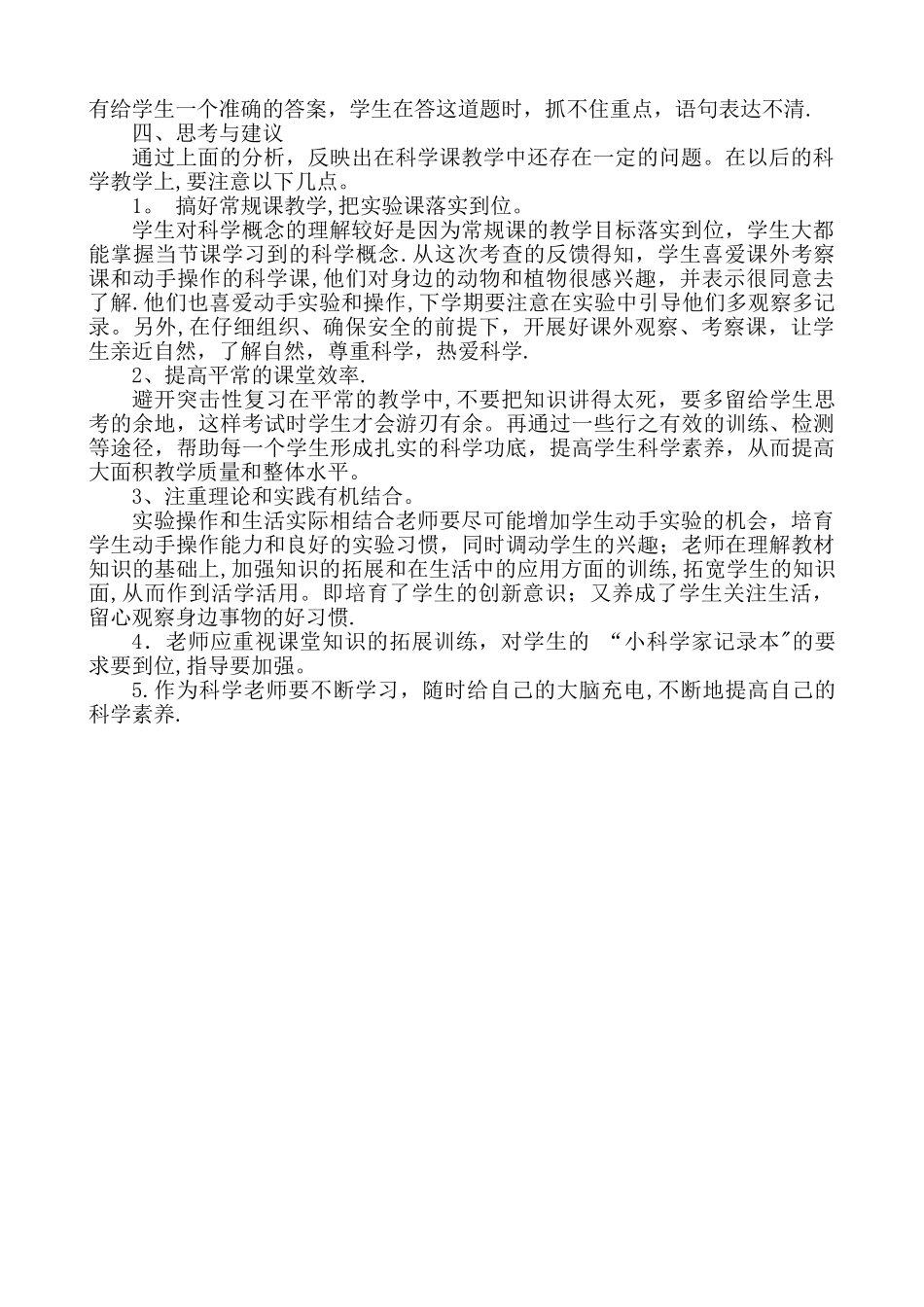 有给学生一个准确的答案，学生在答这道题时，抓不住重点，语句表达不清.

四、思考与建议

通过上面的分析，反映出在科学课教学中还存在一定的问题。在以后的科学教学上,要注意以下几点。

1。 搞好常规课教学,把实验课落实到位。

学生对科学概念的理解较好是因为常规课的教学目标落实到位，学生大都能掌握当节课学习到的科学概念.从这次考查的反馈得知，学生喜爱课外考察课和动手操作的科学课,他们对身边的动物和植物很感兴趣，并表示很同意去了解.他们也喜爱动手实验和操作,下学期要注意在实验中引导他们多观察多记录。另外,在仔细组织、确保安全的前提下，开展好课外观察、考察课，让学生亲近自然，了解自然，尊重科学，热爱科学.

2、提高平常的课堂效率.

避开突击性复习在平常的教学中,不要把知识讲得太死，要多留给学生思考的余地，这样考试时学生才会游刃有余。再通过一些行之有效的训练、检测等途径，帮助每一个学生形成扎实的科学功底，提高学生科学素养，从而提高大面积教学质量和整体水平。

3、注重理论和实践有机结合。

实验操作和生活实际相结合老师要尽可能增加学生动手实验的机会，培育学生动手操作能力和良好的实验习惯，同时调动学生的兴趣；老师在理解教材知识的基础上,加强知识的拓展和在生活中的应用方面的训练,拓宽学生的知识面,从而作到活学活用。即培育了学生的创新意识；又养成了学生关注生活，留心观察身边事物的好习惯.

4．老师应重视课堂知识的拓展训练，对学生的 “小科学家记录本"的要求要到位,指导要加强。

5.作为科学老师要不断学习，随时给自己的大脑充电,不断地提高自己的科学素养.